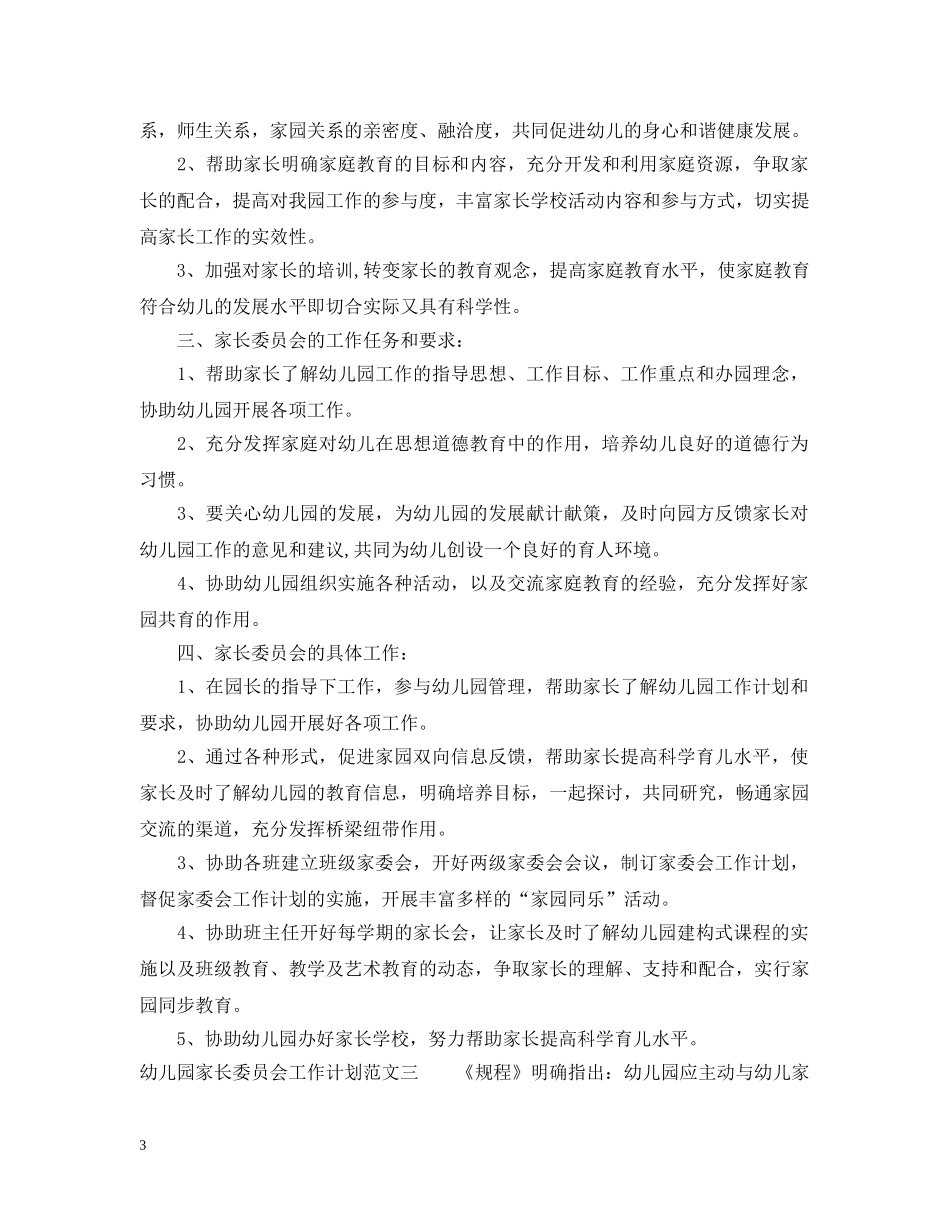 系，师生关系，家园关系的亲密度、融洽度，共同促进幼儿的身心和谐健康发展。

2、帮助家长明确家庭教育的目标和内容，充分开发和利用家庭资源，争取家长的配合，提高对我园工作的参与度，丰富家长学校活动内容和参与方式，切实提高家长工作的实效性。

3、加强对家长的培训,转变家长的教育观念，提高家庭教育水平，使家庭教育符合幼儿的发展水平即切合实际又具有科学性。

三、家长委员会的工作任务和要求：

1、帮助家长了解幼儿园工作的指导思想、工作目标、工作重点和办园理念，协助幼儿园开展各项工作。

2、充分发挥家庭对幼儿在思想道德教育中的作用，培养幼儿良好的道德行为习惯。

3、要关心幼儿园的发展，为幼儿园的发展献计献策，及时向园方反馈家长对幼儿园工作的意见和建议,共同为幼儿创设一个良好的育人环境。

4、协助幼儿园组织实施各种活动，以及交流家庭教育的经验，充分发挥好家园共育的作用。

四、家长委员会的具体工作：

1、在园长的指导下工作，参与幼儿园管理，帮助家长了解幼儿园工作计划和要求，协助幼儿园开展好各项工作。

2、通过各种形式，促进家园双向信息反馈，帮助家长提高科学育儿水平，使家长及时了解幼儿园的教育信息，明确培养目标，一起探讨，共同研究，畅通家园交流的渠道，充分发挥桥梁纽带作用。

3、协助各班建立班级家委会，开好两级家委会会议，制订家委会工作计划，督促家委会工作计划的实施，开展丰富多样的“家园同乐”活动。

4、协助班主任开好每学期的家长会，让家长及时了解幼儿园建构式课程的实施以及班级教育、教学及艺术教育的动态，争取家长的理解、支持和配合，实行家园同步教育。

5、协助幼儿园办好家长学校，努力帮助家长提高科学育儿水平。

幼儿园家长委员会工作计划范文三　　《规程》明确指出：幼儿园应主动与幼儿家

3